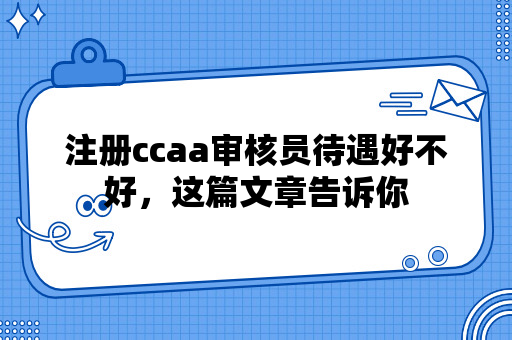 注册ccaa审核员待遇好不好，这篇文章告诉你